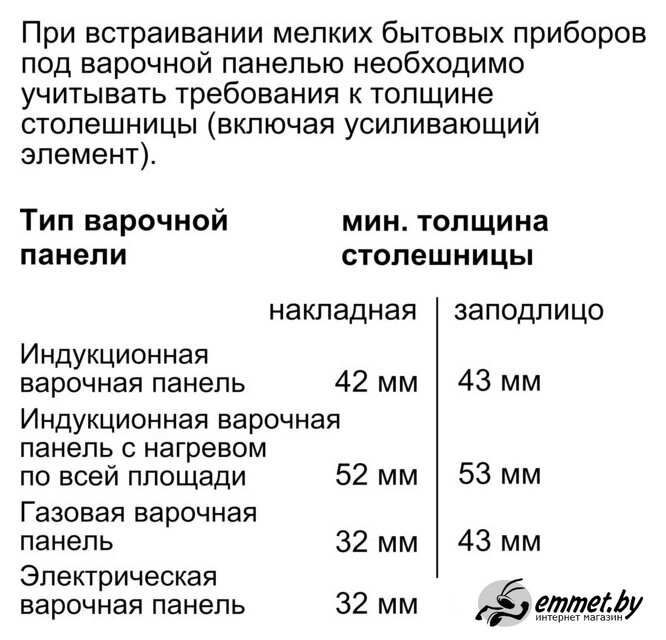 При встраивании мелких бытовых приборов под варочной панелью необходимо учитывать требования к толщине столешницы (включая усиливающий элемент).

| Тип варочной панели | мин. толщина столешницы | |
|---|---|---|
| | накладная | заподлицо |
| Индукционная варочная панель | 42 мм | 43 мм |
| Индукционная варочная панель с нагревом по всей площади | 52 мм | 53 мм |
| Газовая варочная панель | 32 мм | 43 мм |
| Электрическая варочная панель | 32 мм | |

emmet.by
интернет магазин